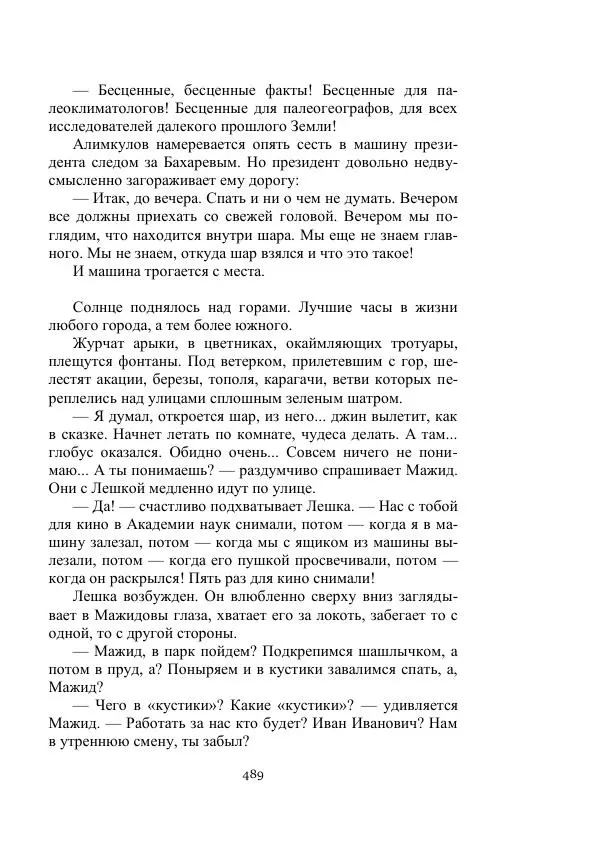 — Бесценные, бесценные факты! Бесценные для палеоклиматологов! Бесценные для палеогеографов, для всех исследователей далекого прошлого Земли!

Алимкулов намеревается опять сесть в машину президента следом за Бахаревым. Но президент довольно недвусмысленно загораживает ему дорогу:

— Итак, до вечера. Спать и ни о чем не думать. Вечером все должны приехать со свежей головой. Вечером мы поглядим, что находится внутри шара. Мы еще не знаем главного. Мы не знаем, откуда шар взялся и что это такое!

И машина трогается с места.

Солнце поднялось над горами. Лучшие часы в жизни любого города, а тем более южного.

Журчат арыки, в цветниках, окаймляющих тротуары, плещутся фонтаны. Под ветерком, прилетевшим с гор, шелестят акации, березы, тополя, карагачи, ветви которых переплелись над улицами сплошным зеленым шатром.

— Я думал, откроется шар, из него... джин вылетит, как в сказке. Начнет летать по комнате, чудеса делать. А там... глобус оказался. Обидно очень... Совсем ничего не понимаю... А ты понимаешь? — раздумчиво спрашивает Мажид. Они с Лешкой медленно идут по улице.

— Да! — счастливо подхватывает Лешка. — Нас с тобой для кино в Академии наук снимали, потом — когда я в машину залезал, потом — когда мы с ящиком из машины вылезали, потом — когда его пушкой просвечивали, потом — когда он раскрылся! Пять раз для кино снимали!

Лешка возбужден. Он влюбленно сверху вниз заглядывает в Мажидовы глаза, хватает его за локоть, забегает то с одной, то с другой стороны.

— Мажид, в парк пойдем? Подкрепимся шашлычком, а потом в пруд, а? Поныряем и в кустики завалимся спать, а, Мажид?

— Чего в «кустики»? Какие «кустики»? — удивляется Мажид. — Работать за нас кто будет? Иван Иванович? Нам в утреннюю смену, ты забыл?

489